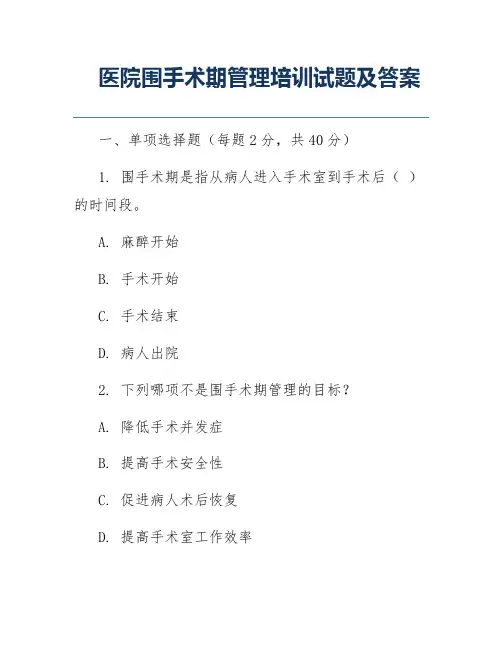 医院围手术期管理培训试题及答案

一、单项选择题（每题 2 分，共 40 分）

1. 围手术期是指从病人进入手术室到手术后（ ）的时间段。

A. 麻醉开始

B. 手术开始

C. 手术结束

D. 病人出院

2. 下列哪项不是围手术期管理的目标？

A. 降低手术并发症

B. 提高手术安全性

C. 促进病人术后恢复

D. 提高手术室工作效率